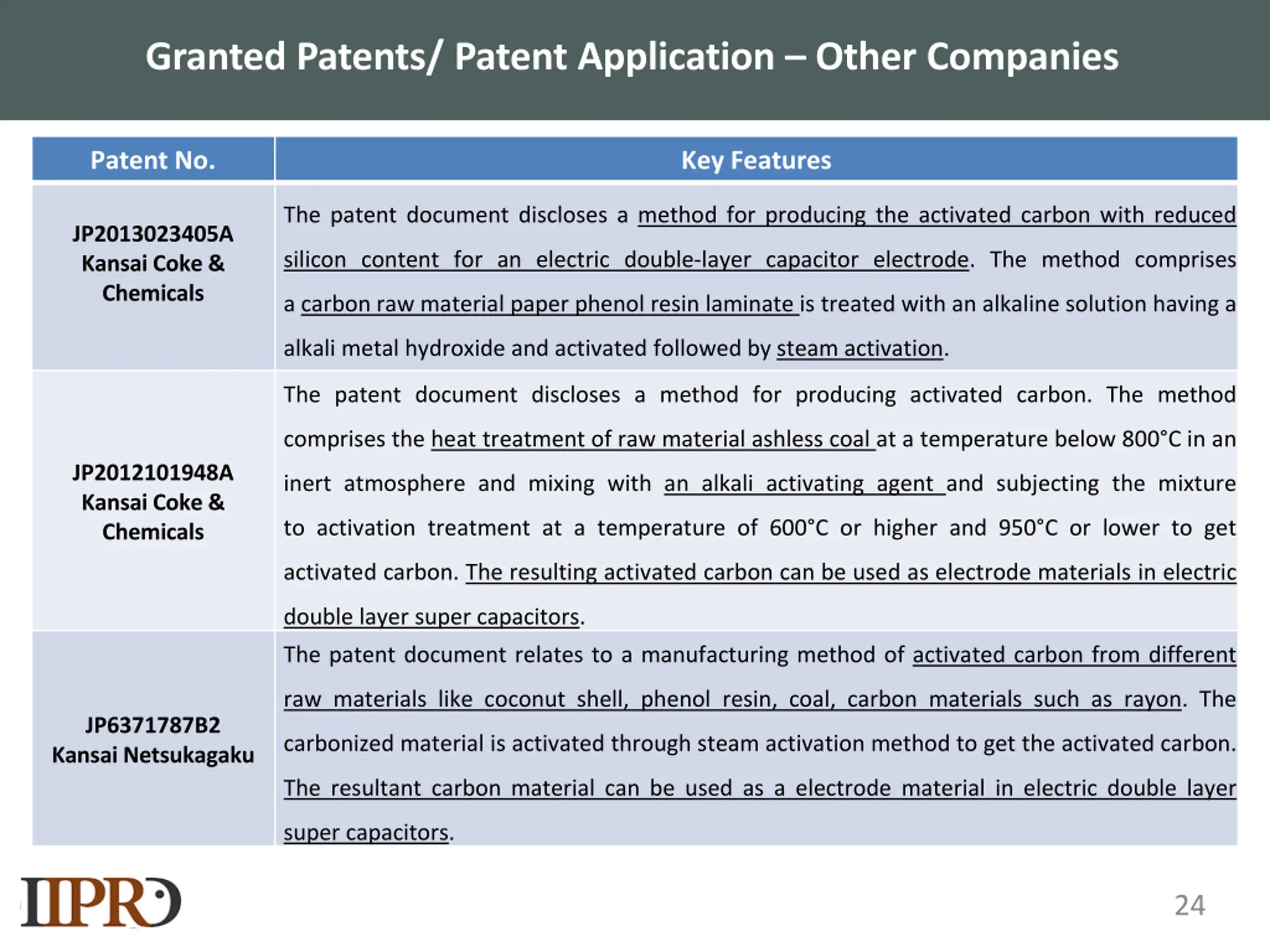 Granted Patents/ Patent Application – Other Companies

| Patent No. | Key Features |
|---|---|
| JP2013023405A Kansai Coke & Chemicals | The patent document discloses a method for producing the activated carbon with reduced silicon content for an electric double-layer capacitor electrode. The method comprises a carbon raw material paper phenol resin laminate is treated with an alkaline solution having a alkali metal hydroxide and activated followed by steam activation. |
| JP2012101948A Kansai Coke & Chemicals | The patent document discloses a method for producing activated carbon. The method comprises the heat treatment of raw material ashless coal at a temperature below 800°C in an inert atmosphere and mixing with an alkali activating agent and subjecting the mixture to activation treatment at a temperature of 600°C or higher and 950°C or lower to get activated carbon. The resulting activated carbon can be used as electrode materials in electric double layer super capacitors. |
| JP6371787B2 Kansai Netsukagaku | The patent document relates to a manufacturing method of activated carbon from different raw materials like coconut shell, phenol resin, coal, carbon materials such as rayon. The carbonized material is activated through steam activation method to get the activated carbon. The resultant carbon material can be used as a electrode material in electric double layer super capacitors. |

IIPRD

24